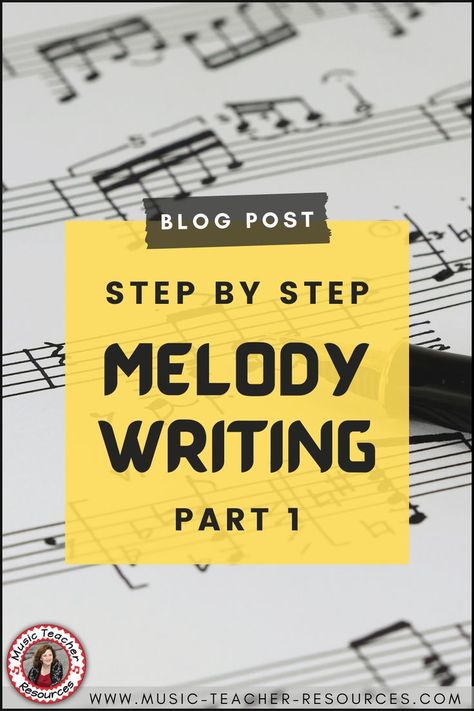 BLOG POST

STEP BY STEP

MELODY WRITING

PART 1

Music Teacher Resources

WWW.MUSIC-TEACHER-RESOURCES.COM